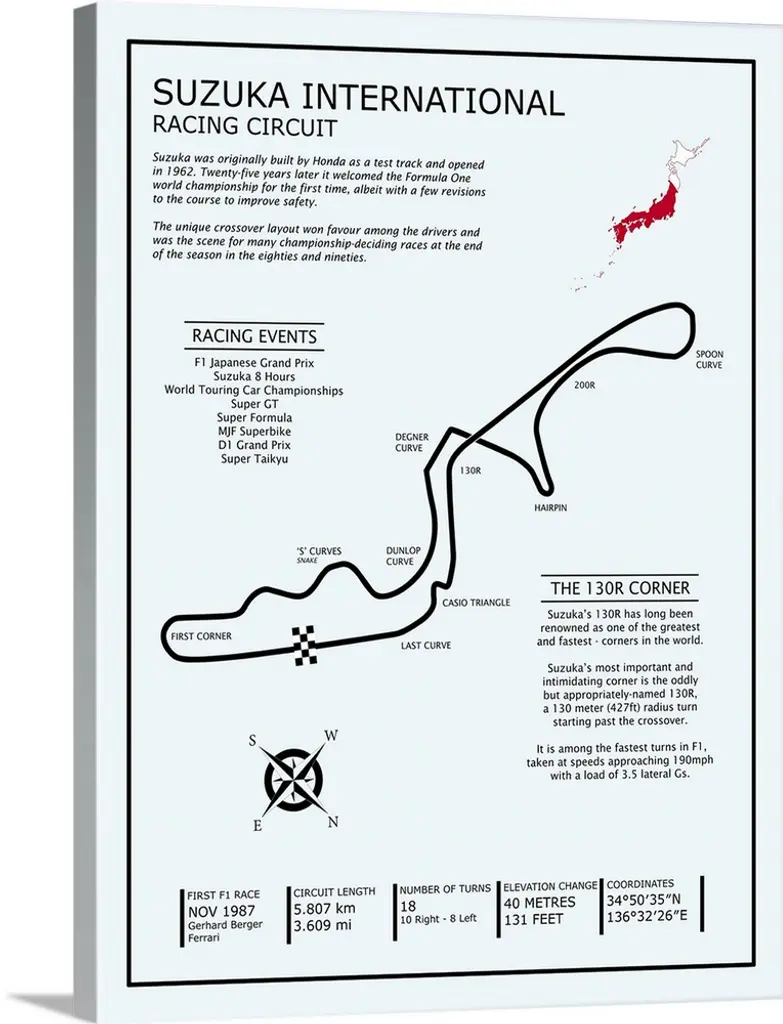 SUZUKA INTERNATIONAL
RACING CIRCUIT

Suzuka was originally built by Honda as a test track and opened in 1962. Twenty-five years later it welcomed the Formula One world championship for the first time, albeit with a few revisions to the course to improve safety.

The unique crossover layout won favour among the drivers and was the scene for many championship-deciding races at the end of the season in the eighties and nineties.

RACING EVENTS
F1 Japanese Grand Prix
Suzuka 8 Hours
World Touring Car Championships
Super GT
Super Formula
MJF Superbike
D1 Grand Prix
Super Taikyu

SPOON CURVE
200R
DEGNER CURVE
130R
HAIRPIN
'S' CURVES
SNAKE
DUNLOP CURVE
CASIO TRIANGLE
FIRST CORNER
LAST CURVE

THE 130R CORNER
Suzuka's 130R has long been renowned as one of the greatest and fastest - corners in the world.

Suzuka's most important and intimidating corner is the oddly but appropriately-named 130R, a 130 meter (427ft) radius turn starting past the crossover.

It is among the fastest turns in F1, taken at speeds approaching 190mph with a load of 3.5 lateral Gs.

S
W
E
N

FIRST F1 RACE
NOV 1987
Gerhard Berger
Ferrari

CIRCUIT LENGTH
5.807 km
3.609 mi

NUMBER OF TURNS
18
10 Right - 8 Left

ELEVATION CHANGE
40 METRES
131 FEET

COORDINATES
34°50'35"N
136°32'26"E